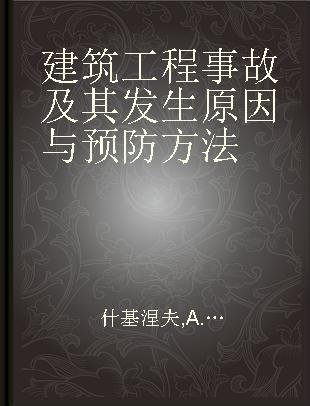 建筑工程事故及其发生原因与预防方法

什基涅夫,A.…